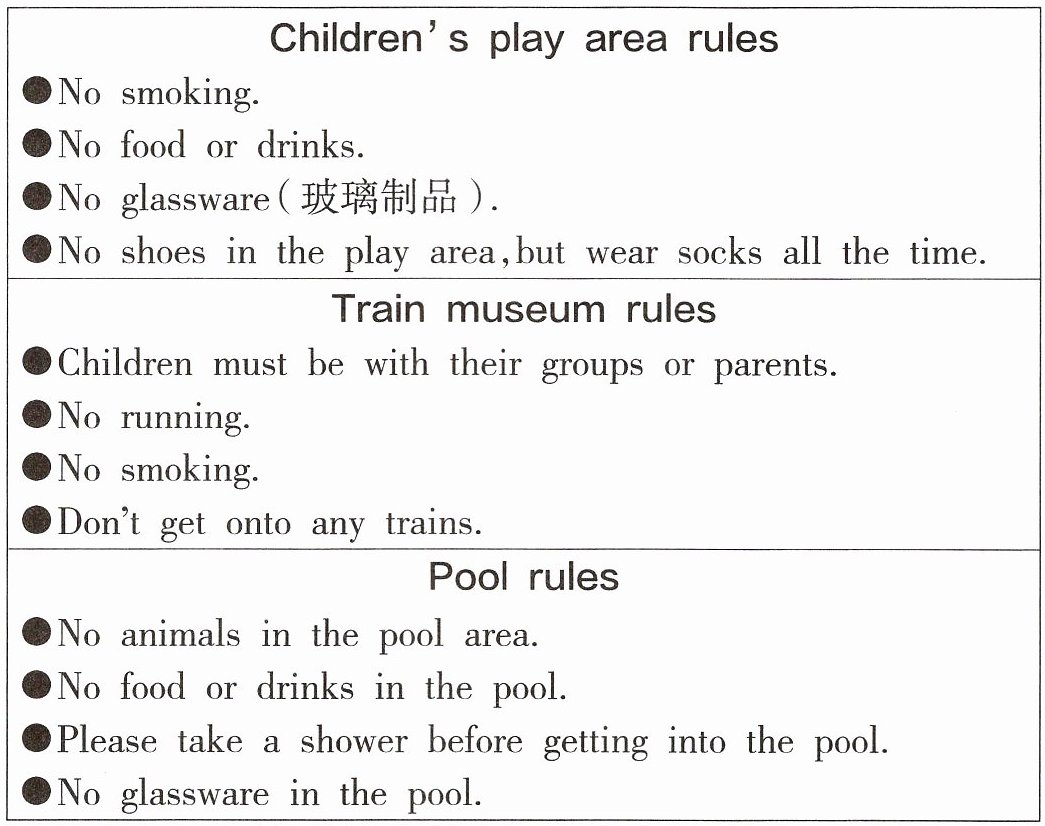 Children's play area rules

• No smoking.
• No food or drinks.
• No glassware(玻璃制品).
• No shoes in the play area,but wear socks all the time.

Train museum rules

• Children must be with their groups or parents.
• No running.
• No smoking.
• Don't get onto any trains.

Pool rules

• No animals in the pool area.
• No food or drinks in the pool.
• Please take a shower before getting into the pool.
• No glassware in the pool.